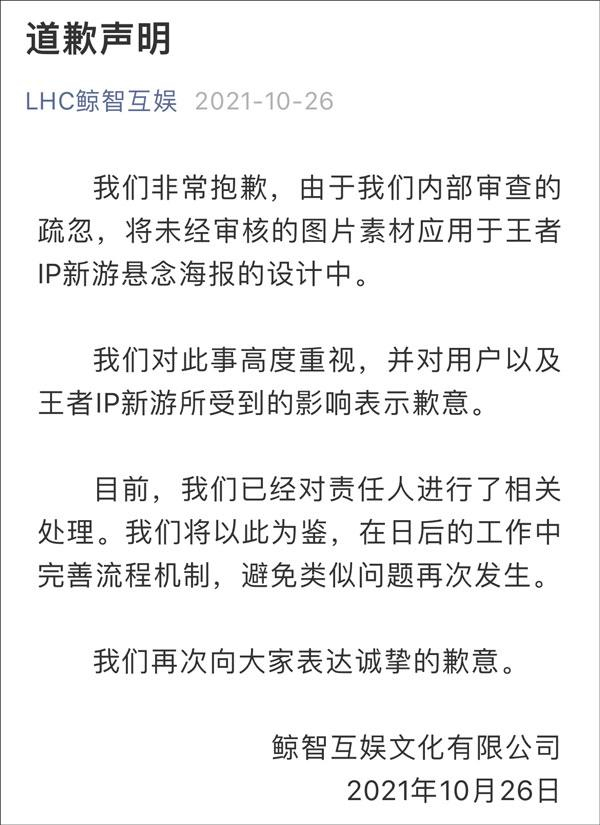 道歉声明

LHC鲸智互娱 2021-10-26

我们非常抱歉，由于我们内部审查的疏忽，将未经审核的图片素材应用于王者IP新游悬念海报的设计中。

我们对此事高度重视，并对用户以及王者IP新游所受到的影响表示歉意。

目前，我们已经对责任人进行了相关处理。我们将以此为鉴，在日后的工作中完善流程机制，避免类似问题再次发生。

我们再次向大家表达诚挚的歉意。

鲸智互娱文化有限公司
2021年10月26日